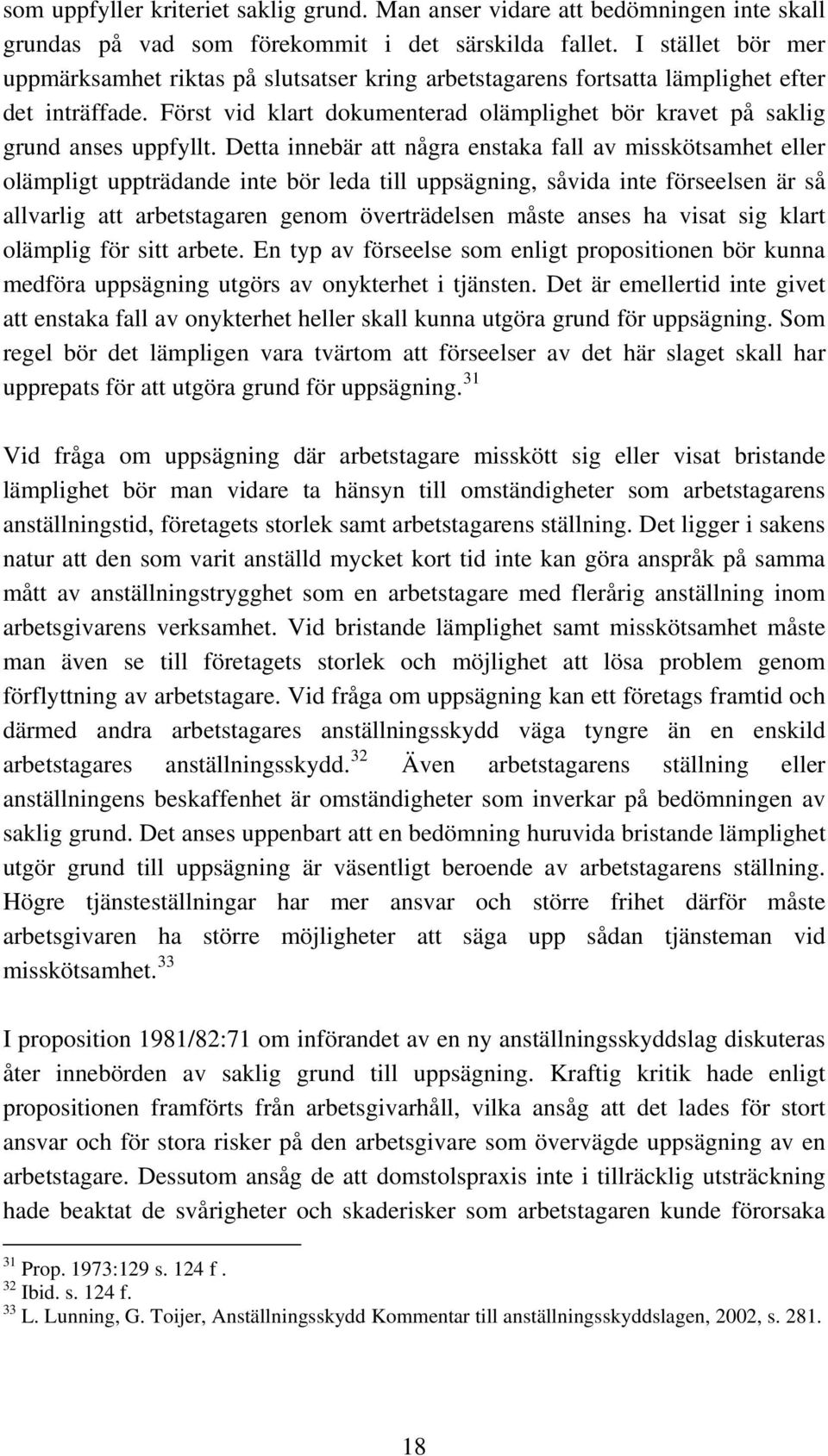 som uppfyller kriteriet saklig grund. Man anser vidare att bedömningen inte skall grundas på vad som förekommit i det särskilda fallet. I stället bör mer uppmärksamhet riktas på slutsatser kring arbetstagarens fortsatta lämplighet efter det inträffade. Först vid klart dokumenterad olämplighet bör kravet på saklig grund anses uppfyllt. Detta innebär att några enstaka fall av misskötsamhet eller olämpligt uppträdande inte bör leda till uppsägning, såvida inte förseelsen är så allvarlig att arbetstagaren genom överträdelsen måste anses ha visat sig klart olämplig för sitt arbete. En typ av förseelse som enligt propositionen bör kunna medföra uppsägning utgörs av onykterhet i tjänsten. Det är emellertid inte givet att enstaka fall av onykterhet heller skall kunna utgöra grund för uppsägning. Som regel bör det lämpligen vara tvärtom att förseelser av det här slaget skall har upprepats för att utgöra grund för uppsägning.$^{31}$

Vid fråga om uppsägning där arbetstagare misskött sig eller visat bristande lämplighet bör man vidare ta hänsyn till omständigheter som arbetstagarens anställningstid, företagets storlek samt arbetstagarens ställning. Det ligger i sakens natur att den som varit anställd mycket kort tid inte kan göra anspråk på samma mått av anställningstrygghet som en arbetstagare med flerårig anställning inom arbetsgivarens verksamhet. Vid bristande lämplighet samt misskötsamhet måste man även se till företagets storlek och möjlighet att lösa problem genom förflyttning av arbetstagare. Vid fråga om uppsägning kan ett företags framtid och därmed andra arbetstagares anställningsskydd väga tyngre än en enskild arbetstagares anställningsskydd.$^{32}$ Även arbetstagarens ställning eller anställningens beskaffenhet är omständigheter som inverkar på bedömningen av saklig grund. Det anses uppenbart att en bedömning huruvida bristande lämplighet utgör grund till uppsägning är väsentligt beroende av arbetstagarens ställning. Högre tjänsteställningar har mer ansvar och större frihet därför måste arbetsgivaren ha större möjligheter att säga upp sådan tjänsteman vid misskötsamhet.$^{33}$

I proposition 1981/82:71 om införandet av en ny anställningsskyddslag diskuteras åter innebörden av saklig grund till uppsägning. Kraftig kritik hade enligt propositionen framförts från arbetsgivarhåll, vilka ansåg att det lades för stort ansvar och för stora risker på den arbetsgivare som övervägde uppsägning av en arbetstagare. Dessutom ansåg de att domstolspraxis inte i tillräcklig utsträckning hade beaktat de svårigheter och skaderisker som arbetstagaren kunde förorsaka

$^{31}$ Prop. 1973:129 s. 124 f .
$^{32}$ Ibid. s. 124 f.
$^{33}$ L. Lunning, G. Toijer, Anställningsskydd Kommentar till anställningsskyddslagen, 2002, s. 281.

18